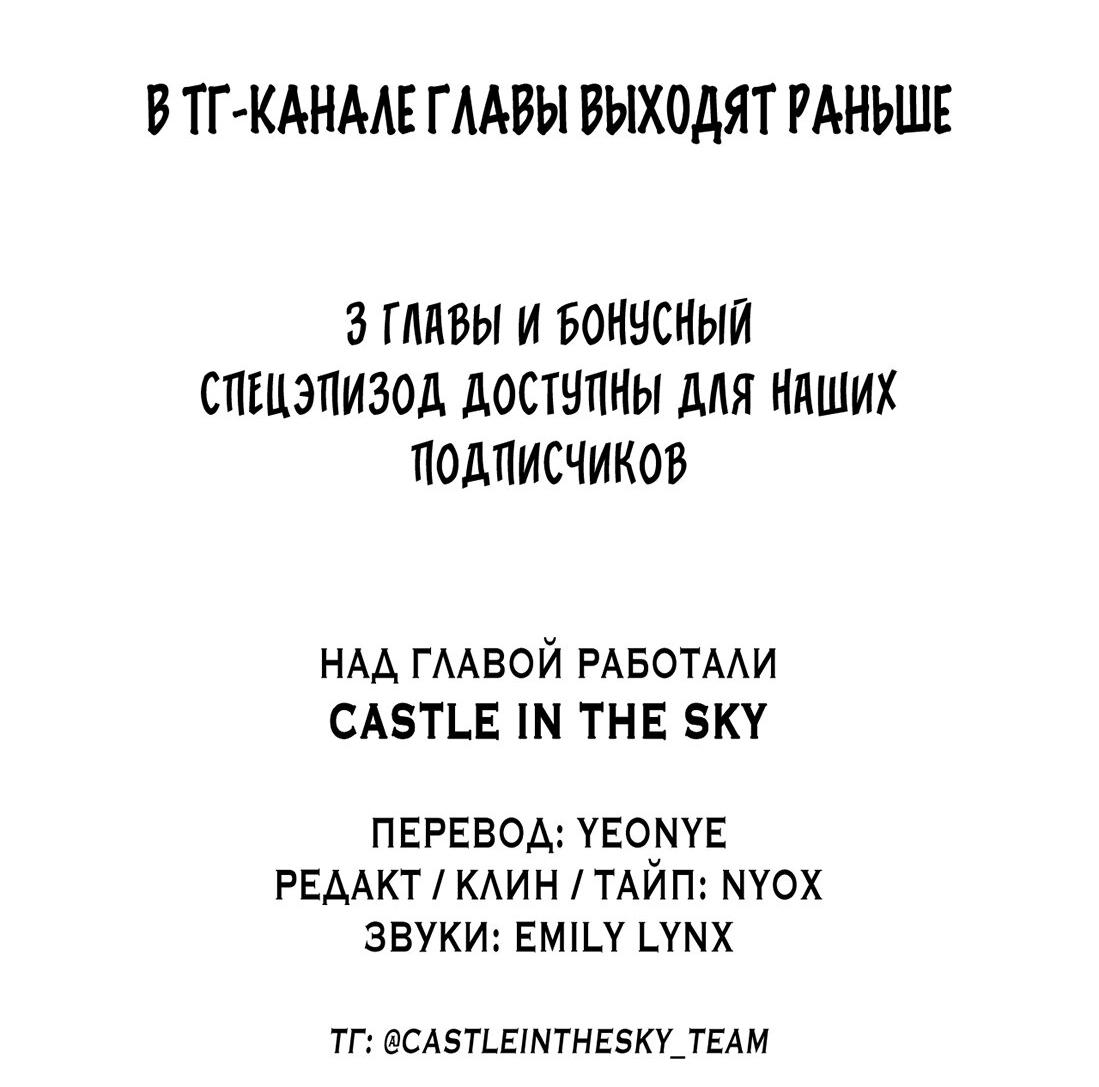 В ТГ-КАНАЛЕ ГЛАВЫ ВЫХОДЯТ РАНЬШЕ

3 ГЛАВЫ И БОНУСНЫЙ СПЕЦЭПИЗОД ДОСТУПНЫ ДЛЯ НАШИХ ПОДПИСЧИКОВ

НАД ГЛАВОЙ РАБОТАЛИ
CASTLE IN THE SKY

ПЕРЕВОД: YEONYE
РЕДАКТ / КЛИН / ТАЙП: NYOX
ЗВУКИ: EMILY LYNX

ТГ: @CASTLEINTHESKY_TEAM